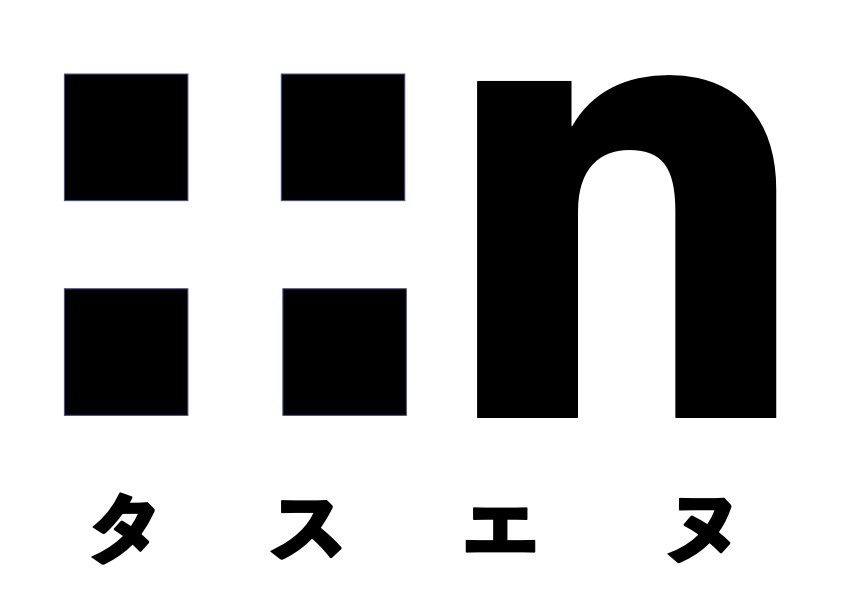 ::n

タスエヌ